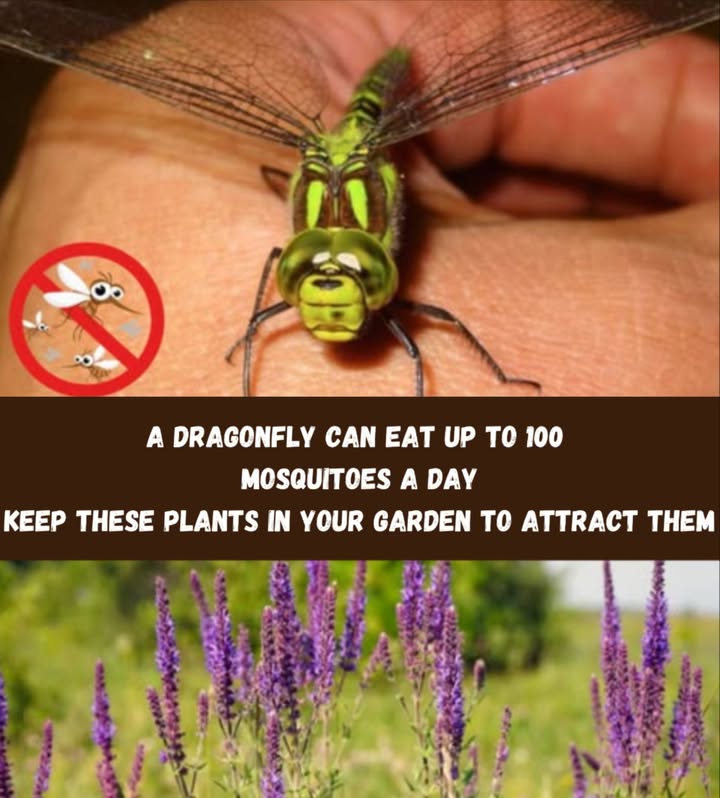 A DRAGONFLY CAN EAT UP TO 100 MOSQUITOES A DAY
KEEP THESE PLANTS IN YOUR GARDEN TO ATTRACT THEM